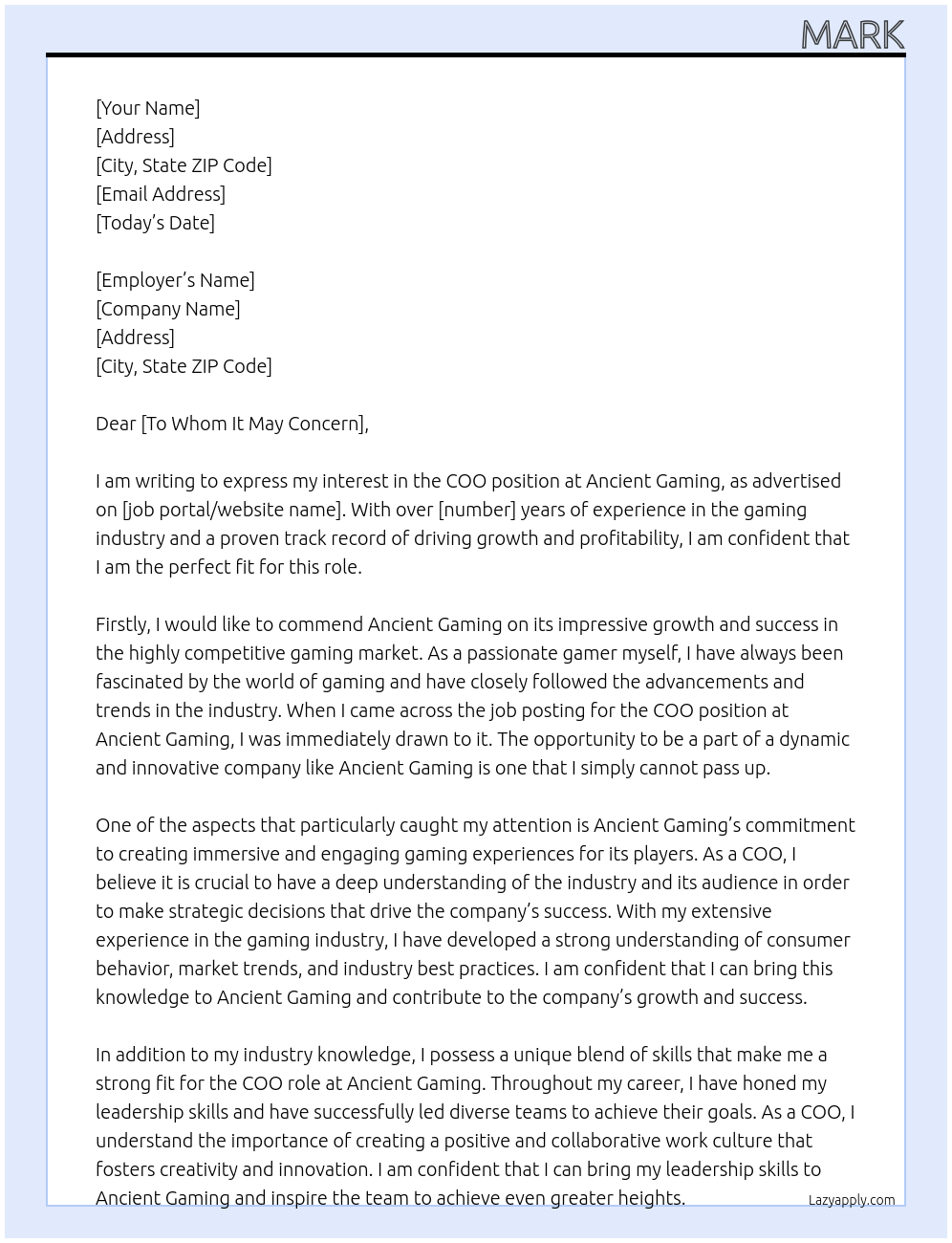 MARK

[Your Name]
[Address]
[City, State ZIP Code]
[Email Address]
[Today's Date]

[Employer's Name]
[Company Name]
[Address]
[City, State ZIP Code]

Dear [To Whom It May Concern],

I am writing to express my interest in the COO position at Ancient Gaming, as advertised on [job portal/website name]. With over [number] years of experience in the gaming industry and a proven track record of driving growth and profitability, I am confident that I am the perfect fit for this role.

Firstly, I would like to commend Ancient Gaming on its impressive growth and success in the highly competitive gaming market. As a passionate gamer myself, I have always been fascinated by the world of gaming and have closely followed the advancements and trends in the industry. When I came across the job posting for the COO position at Ancient Gaming, I was immediately drawn to it. The opportunity to be a part of a dynamic and innovative company like Ancient Gaming is one that I simply cannot pass up.

One of the aspects that particularly caught my attention is Ancient Gaming's commitment to creating immersive and engaging gaming experiences for its players. As a COO, I believe it is crucial to have a deep understanding of the industry and its audience in order to make strategic decisions that drive the company's success. With my extensive experience in the gaming industry, I have developed a strong understanding of consumer behavior, market trends, and industry best practices. I am confident that I can bring this knowledge to Ancient Gaming and contribute to the company's growth and success.

In addition to my industry knowledge, I possess a unique blend of skills that make me a strong fit for the COO role at Ancient Gaming. Throughout my career, I have honed my leadership skills and have successfully led diverse teams to achieve their goals. As a COO, I understand the importance of creating a positive and collaborative work culture that fosters creativity and innovation. I am confident that I can bring my leadership skills to Ancient Gaming and inspire the team to achieve even greater heights.

Lazyapply.com